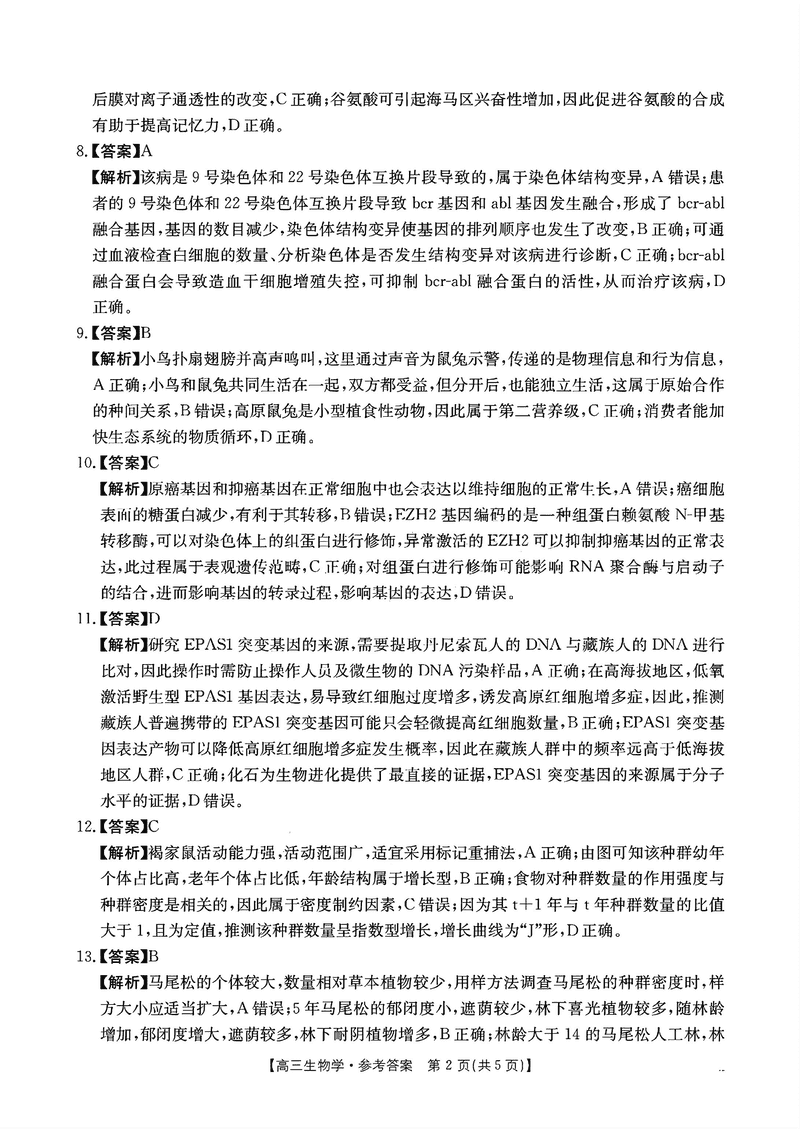 后膜对离子通透性的改变，C 正确；谷氨酸可引起海马区兴奋性增加，因此促进谷氨酸的合成有助于提高记忆力，D 正确。

8.【答案】A

【解析】该病是 9 号染色体和 22 号染色体互换片段导致的，属于染色体结构变异，A 错误；患者的 9 号染色体和 22 号染色体互换片段导致 bcr 基因和 abl 基因发生融合，形成了 bcr-abl 融合基因，基因的数目减少，染色体结构变异使基因的排列顺序也发生了改变，B 正确；可通过血液检查白细胞的数量、分析染色体是否发生结构变异对该病进行诊断，C 正确；bcr-abl 融合蛋白会导致造血干细胞增殖失控，可抑制 bcr-abl 融合蛋白的活性，从而治疗该病，D 正确。

9.【答案】B

【解析】小鸟扑扇翅膀并高声鸣叫，这里通过声音为鼠兔示警，传递的是物理信息和行为信息，A 正确；小鸟和鼠兔共同生活在一起，双方都受益，但分开后，也能独立生活，这属于原始合作的种间关系，B 错误；高原鼠兔是小型植食性动物，因此属于第二营养级，C 正确；消费者能加快生态系统的物质循环，D 正确。

10.【答案】C

【解析】原癌基因和抑癌基因在正常细胞中也会表达以维持细胞的正常生长，A 错误；癌细胞表面的糖蛋白减少，有利于其转移，B 错误；EZH2 基因编码的是一种组蛋白赖氨酸 N-甲基转移酶，可以对染色体上的组蛋白进行修饰，异常激活的 EZH2 可以抑制抑癌基因的正常表达，此过程属于表观遗传范畴，C 正确；对组蛋白进行修饰可能影响 RNA 聚合酶与启动子的结合，进而影响基因的转录过程，影响基因的表达，D 错误。

11.【答案】D

【解析】研究 EPAS1 突变基因的来源，需要提取丹尼索瓦人的 DNA 与藏族人的 DNA 进行比对，因此操作时需防止操作人员及微生物的 DNA 污染样品，A 正确；在高海拔地区，低氧激活野生型 EPAS1 基因表达，易导致红细胞过度增多，诱发高原红细胞增多症，因此，推测藏族人普遍携带的 EPAS1 突变基因可能只会轻微提高红细胞数量，B 正确；EPAS1 突变基因表达产物可以降低高原红细胞增多症发生概率，因此在藏族人群中的频率远高于低海拔地区人群，C 正确；化石为生物进化提供了最直接的证据，EPAS1 突变基因的来源属于分子水平的证据，D 错误。

12.【答案】C

【解析】褐家鼠活动能力强，活动范围广，适宜采用标记重捕法，A 正确；由图可知该种群幼年个体占比高，老年个体占比低，年龄结构属于增长型，B 正确；食物对种群数量的作用强度与种群密度是相关的，因此属于密度制约因素，C 错误；因为其 t+1 年与 t 年种群数量的比值大于 1，且为定值，推测该种群数量呈指数型增长，增长曲线为“J”形，D 正确。

13.【答案】B

【解析】马尾松的个体较大，数量相对草本植物较少，用样方法调查马尾松的种群密度时，样方大小应适当扩大，A 错误；5 年马尾松的郁闭度小，遮荫较少，林下喜光植物较多，随林龄增加，郁闭度增大，遮荫较多，林下耐阴植物增多，B 正确；林龄大于 14 的马尾松人工林，林

【高三生物学·参考答案 第 2 页(共 5 页)】